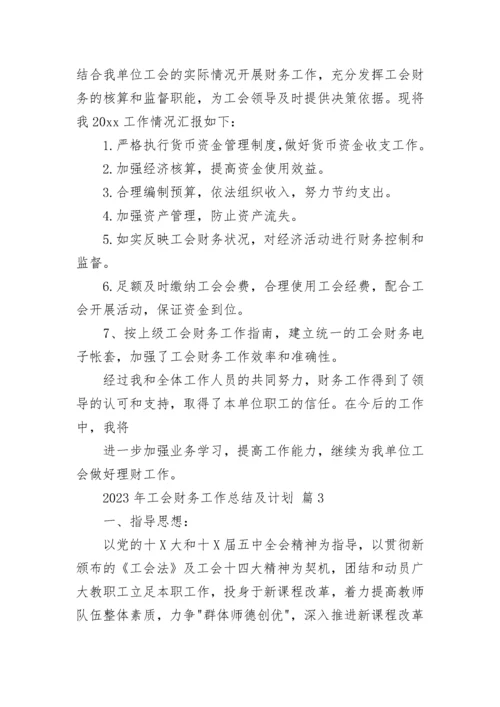 结合我单位工会的实际情况开展财务工作，充分发挥工会财务的核算和监督职能，为工会领导及时提供决策依据。现将我 20xx 工作情况汇报如下：

1. 严格执行货币资金管理制度，做好货币资金收支工作。

2. 加强经济核算，提高资金使用效益。

3. 合理编制预算，依法组织收入，努力节约支出。

4. 加强资产管理，防止资产流失。

5. 如实反映工会财务状况，对经济活动进行财务控制和监督。

6. 足额及时缴纳工会会费，合理使用工会经费，配合工会开展活动，保证资金到位。

7、按上级工会财务工作指南，建立统一的工会财务电子帐套，加强了工会财务工作效率和准确性。

经过我和全体工作人员的共同努力，财务工作得到了领导的认可和支持，取得了本单位职工的信任。在今后的工作中，我将

进一步加强业务学习，提高工作能力，继续为我单位工会做好理财工作。

2023 年工会财务工作总结及计划 篇 3

一、指导思想：

以党的十 X 大和十 X 届五中全会精神为指导，以贯彻新颁布的《工会法》及工会十四大精神为契机，团结和动员广大教职工立足本职工作，投身于新课程改革，着力提高教师队伍整体素质，力争"群体师德创优"，深入推进新课程改革